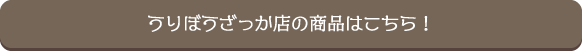 うりぼうざっか店の商品はこちら！